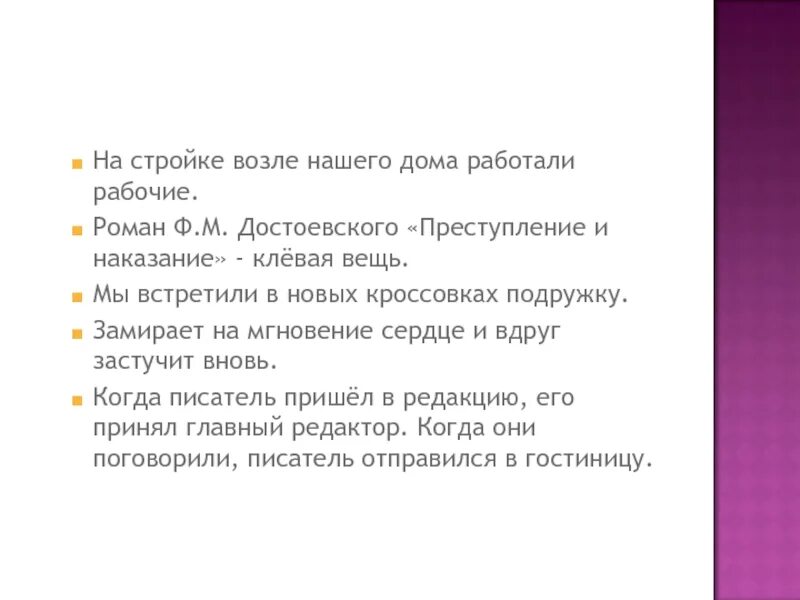 На стройке возле нашего дома работали рабочие.

Роман Ф.М. Достоевского «Преступление и наказание» - клёвая вещь.

Мы встретили в новых кроссовках подружку.

Замирает на мгновение сердце и вдруг застучит вновь.

Когда писатель пришёл в редакцию, его принял главный редактор. Когда они поговорили, писатель отправился в гостиницу.